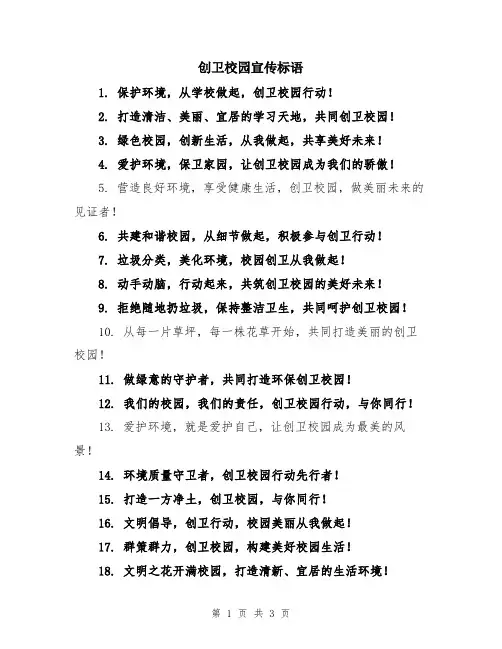 创卫校园宣传标语

1. 保护环境，从学校做起，创卫校园行动！

2. 打造清洁、美丽、宜居的学习天地，共同创卫校园！

3. 绿色校园，创新生活，从我做起，共享美好未来！

4. 爱护环境，保卫家园，让创卫校园成为我们的骄傲！

5. 营造良好环境，享受健康生活，创卫校园，做美丽未来的见证者！

6. 共建和谐校园，从细节做起，积极参与创卫行动！

7. 垃圾分类，美化环境，校园创卫从我做起！

8. 动手动脑，行动起来，共筑创卫校园的美好未来！

9. 拒绝随地扔垃圾，保持整洁卫生，共同呵护创卫校园！

10. 从每一片草坪，每一株花草开始，共同打造美丽的创卫校园！

11. 做绿意的守护者，共同打造环保创卫校园！

12. 我们的校园，我们的责任，创卫校园行动，与你同行！

13. 爱护环境，就是爱护自己，让创卫校园成为最美的风景！

14. 环境质量守卫者，创卫校园行动先行者！

15. 打造一方净土，创卫校园，与你同行！

16. 文明倡导，创卫行动，校园美丽从我做起！

17. 群策群力，创卫校园，构建美好校园生活！

18. 文明之花开满校园，打造清新、宜居的生活环境！

第 1 页 共 3 页